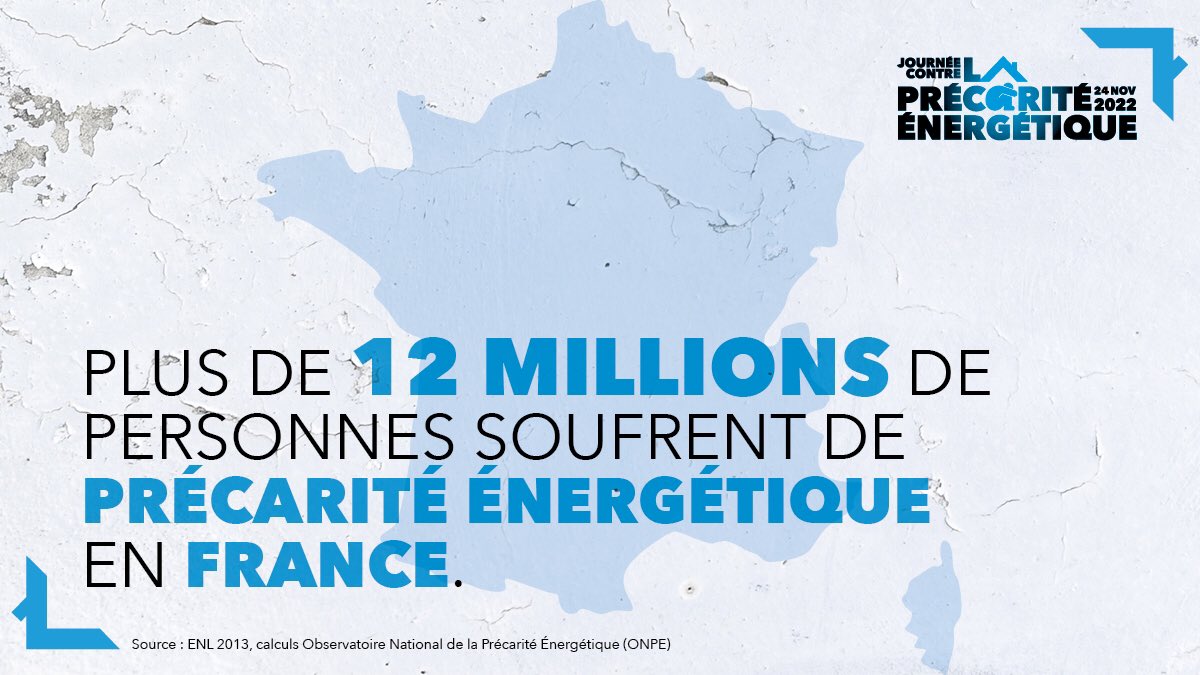 JOURNÉE CONTRE LA PRÉCARITÉ ÉNERGÉTIQUE 24 NOV 2022

PLUS DE 12 MILLIONS DE PERSONNES SOUFRENT DE PRÉCARITÉ ÉNERGÉTIQUE EN FRANCE.

Source : ENL 2013, calculs Observatoire National de la Précarité Énergétique (ONPE)